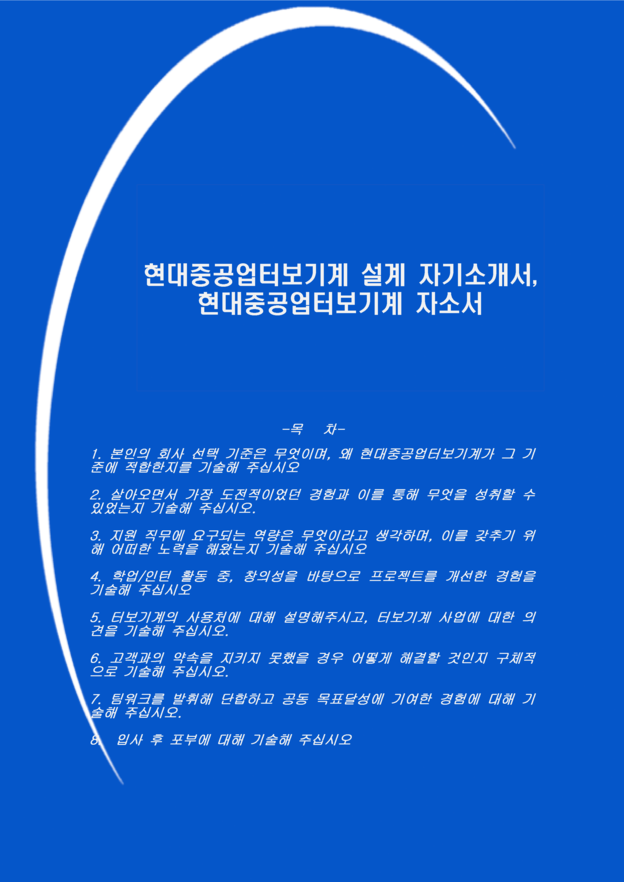 현대중공업터보기계 설계 자기소개서, 현대중공업터보기계 자소서

-목 차-

1. 본인의 회사 선택 기준은 무엇이며, 왜 현대중공업터보기계가 그 기준에 적합한지를 기술해 주십시오

2. 살아오면서 가장 도전적이었던 경험과 이를 통해 무엇을 성취할 수 있었는지 기술해 주십시오.

3. 지원 직무에 요구되는 역량은 무엇이라고 생각하며, 이를 갖추기 위해 어떠한 노력을 해왔는지 기술해 주십시오

4. 학업/인턴 활동 중, 창의성을 바탕으로 프로젝트를 개선한 경험을 기술해 주십시오

5. 터보기계의 사용처에 대해 설명해주시고, 터보기계 사업에 대한 의견을 기술해 주십시오.

6. 고객과의 약속을 지키지 못했을 경우 어떻게 해결할 것인지 구체적으로 기술해 주십시오.

7. 팀워크를 발휘해 단합하고 공동 목표달성에 기여한 경험에 대해 기술해 주십시오.

8. 입사 후 포부에 대해 기술해 주십시오